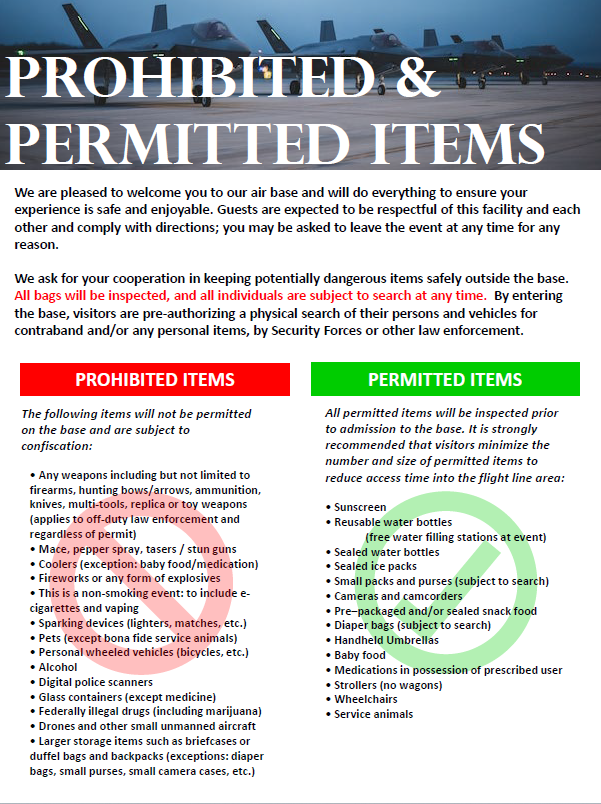 PROHIBITED & PERMITTED ITEMS

We are pleased to welcome you to our air base and will do everything to ensure your experience is safe and enjoyable. Guests are expected to be respectful of this facility and each other and comply with directions; you may be asked to leave the event at any time for any reason.

We ask for your cooperation in keeping potentially dangerous items safely outside the base. All bags will be inspected, and all individuals are subject to search at any time. By entering the base, visitors are pre-authorizing a physical search of their persons and vehicles for contraband and/or any personal items, by Security Forces or other law enforcement.

PROHIBITED ITEMS

The following items will not be permitted on the base and are subject to confiscation:

• Any weapons including but not limited to firearms, hunting bows/arrows, ammunition, knives, multi-tools, replica or toy weapons (applies to off-duty law enforcement and regardless of permit)
• Mace, pepper spray, tasers / stun guns
• Coolers (exception: baby food/medication)
• Fireworks or any form of explosives
• This is a non-smoking event: to include e-cigarettes and vaping
• Sparking devices (lighters, matches, etc.)
• Pets (except bona fide service animals)
• Personal wheeled vehicles (bicycles, etc.)
• Alcohol
• Digital police scanners
• Glass containers (except medicine)
• Federally illegal drugs (including marijuana)
• Drones and other small unmanned aircraft
• Larger storage items such as briefcases or duffel bags and backpacks (exceptions: diaper bags, small purses, small camera cases, etc.)

PERMITTED ITEMS

All permitted items will be inspected prior to admission to the base. It is strongly recommended that visitors minimize the number and size of permitted items to reduce access time into the flight line area:

• Sunscreen
• Reusable water bottles (free water filling stations at event)
• Sealed water bottles
• Sealed ice packs
• Small packs and purses (subject to search)
• Cameras and camcorders
• Pre–packaged and/or sealed snack food
• Diaper bags (subject to search)
• Handheld Umbrellas
• Baby food
• Medications in possession of prescribed user
• Strollers (no wagons)
• Wheelchairs
• Service animals